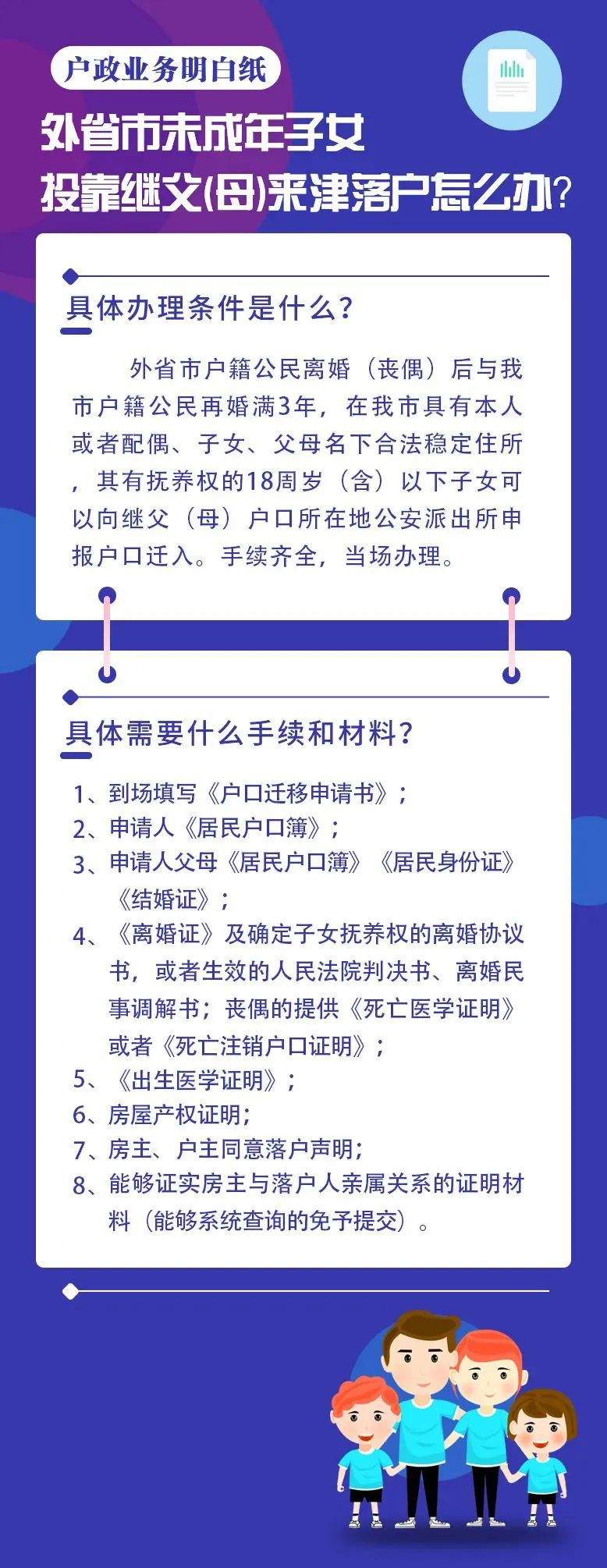 户政业务明白纸

外省市未成年子女投靠继父(母)来津落户怎么办?

具体办理条件是什么?

外省市户籍公民离婚（丧偶）后与我市户籍公民再婚满3年，在我市具有本人或者配偶、子女、父母名下合法稳定住所，其有抚养权的18周岁（含）以下子女可以向继父（母）户口所在地公安派出所申报户口迁入。手续齐全，当场办理。

具体需要什么手续和材料?

1、到场填写《户口迁移申请书》；
2、申请人《居民户口簿》；
3、申请人父母《居民户口簿》《居民身份证》《结婚证》；
4、《离婚证》及确定子女抚养权的离婚协议书，或者生效的人民法院判决书、离婚民事调解书；丧偶的提供《死亡医学证明》或者《死亡注销户口证明》；
5、《出生医学证明》；
6、房屋产权证明；
7、房主、户主同意落户声明；
8、能够证实房主与落户人亲属关系的证明材料（能够系统查询的免予提交）。